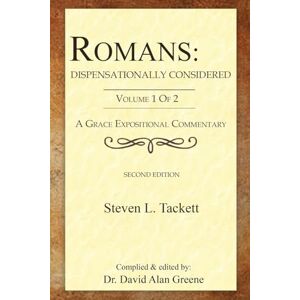 ROMANS:
DISPENSATIONALLY CONSIDERED

VOLUME 1 OF 2

A GRACE EXPOSITIONAL COMMENTARY

SECOND EDITION

Steven L. Tackett

Complied & edited by:
Dr. David Alan Greene